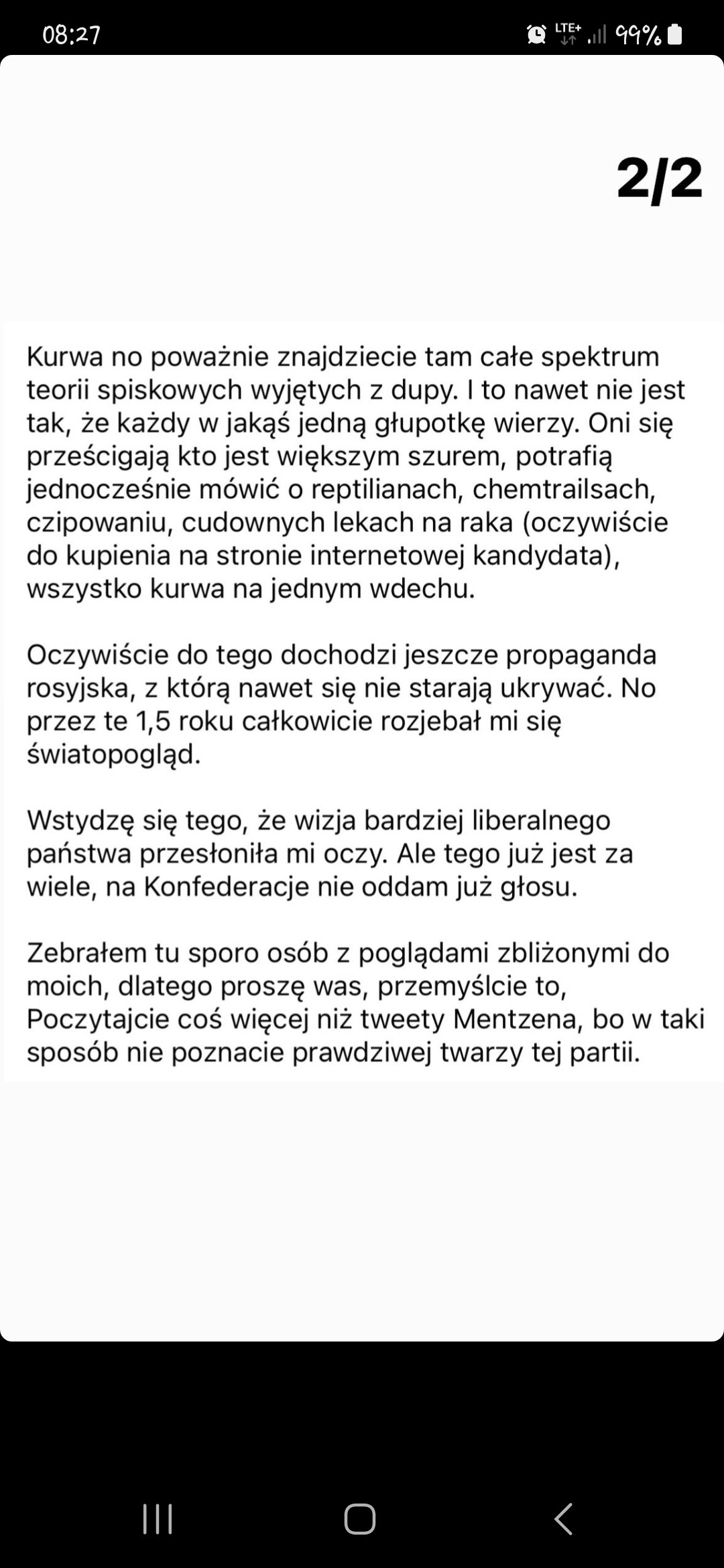 08:27 LTE+ 99%

2/2

Kurwa no poważnie znajdziecie tam całe spektrum teorii spiskowych wyjętych z dupy. I to nawet nie jest tak, że każdy w jakąś jedną głupotkę wierzy. Oni się prześcigają kto jest większym szurem, potrafią jednocześnie mówić o reptilianach, chemtrailsach, czipowaniu, cudownych lekach na raka (oczywiście do kupienia na stronie internetowej kandydata), wszystko kurwa na jednym wdechu.

Oczywiście do tego dochodzi jeszcze propaganda rosyjska, z którą nawet się nie starają ukrywać. No przez te 1,5 roku całkowicie rozjebał mi się światopogląd.

Wstydzę się tego, że wizja bardziej liberalnego państwa przesłoniła mi oczy. Ale tego już jest za wiele, na Konfederacje nie oddam już głosu.

Zebrałem tu sporo osób z poglądami zbliżonymi do moich, dlatego proszę was, przemyślcie to, Poczytajcie coś więcej niż tweety Mentzena, bo w taki sposób nie poznacie prawdziwej twarzy tej partii.